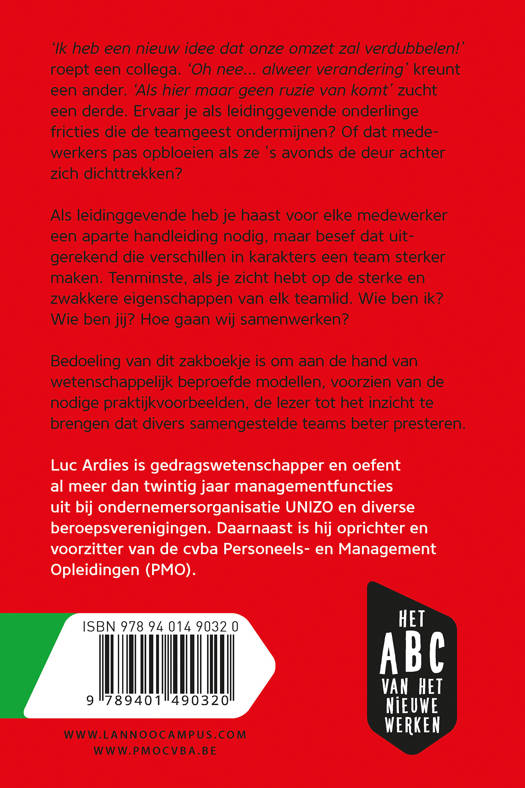 'Ik heb een nieuw idee dat onze omzet zal verdubbelen!' roept een collega. 'Oh nee... alweer verandering' kreunt een ander. 'Als hier maar geen ruzie van komt' zucht een derde. Ervaar je als leidinggevende onderlinge fricties die de teamgeest ondermijnen? Of dat medewerkers pas opbloeien als ze 's avonds de deur achter zich dichttrekken?

Als leidinggevende heb je haast voor elke medewerker een aparte handleiding nodig, maar besef dat uitgerekend die verschillen in karakters een team sterker maken. Tenminste, als je zicht hebt op de sterke en zwakkere eigenschappen van elk teamlid. Wie ben ik? Wie ben jij? Hoe gaan wij samenwerken?

Bedoeling van dit zakboekje is om aan de hand van wetenschappelijk beproefde modellen, voorzien van de nodige praktijkvoorbeelden, de lezer tot het inzicht te brengen dat divers samengestelde teams beter presteren.

Luc Ardies is gedragswetenschapper en oefent al meer dan twintig jaar managementfuncties uit bij ondernemersorganisatie UNIZO en diverse beroepsverenigingen. Daarnaast is hij oprichter en voorzitter van de cvba Personeels- en Management Opleidingen (PMO).

ISBN 978 94 014 9032 0

9 789401 490320

HET ABC VAN HET NIEUWE WERKEN

WWW.LANNOOCAMPUS.COM
WWW.PMOCVBA.BE